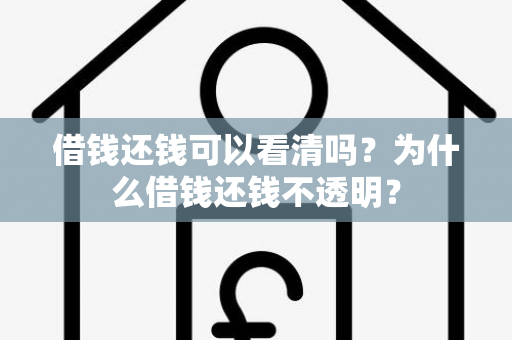 借钱还钱可以看清吗？为什么借钱还钱不透明？